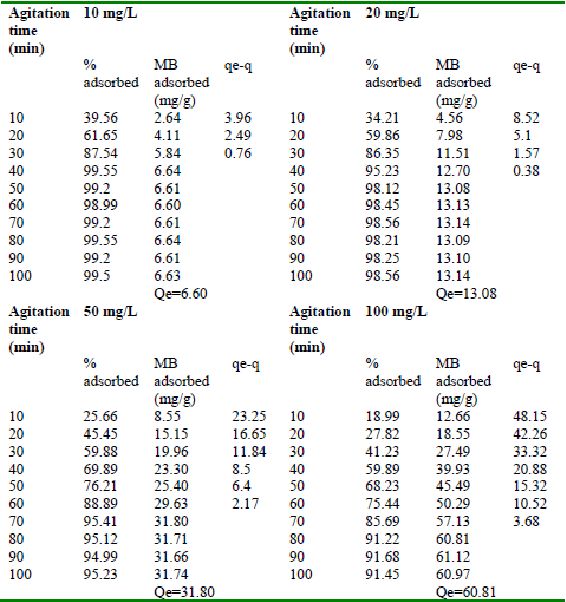 | Agitation time (min) | 10 mg/L | | | Agitation time (min) | 20 mg/L | | |
|---|---|---|---|---|---|---|---|
| | % adsorbed | MB adsorbed (mg/g) | qe-q | | % adsorbed | MB adsorbed (mg/g) | qe-q |
| 10 | 39.56 | 2.64 | 3.96 | 10 | 34.21 | 4.56 | 8.52 |
| 20 | 61.65 | 4.11 | 2.49 | 20 | 59.86 | 7.98 | 5.1 |
| 30 | 87.54 | 5.84 | 0.76 | 30 | 86.35 | 11.51 | 1.57 |
| 40 | 99.55 | 6.64 | | 40 | 95.23 | 12.70 | 0.38 |
| 50 | 99.2 | 6.61 | | 50 | 98.12 | 13.08 | |
| 60 | 98.99 | 6.60 | | 60 | 98.45 | 13.13 | |
| 70 | 99.2 | 6.61 | | 70 | 98.56 | 13.14 | |
| 80 | 99.55 | 6.64 | | 80 | 98.21 | 13.09 | |
| 90 | 99.2 | 6.61 | | 90 | 98.25 | 13.10 | |
| 100 | 99.5 | 6.63 | | 100 | 98.56 | 13.14 | |
| | | Qe=6.60 | | | | Qe=13.08 | |
| Agitation time (min) | 50 mg/L | | | Agitation time (min) | 100 mg/L | | |
| | % adsorbed | MB adsorbed (mg/g) | qe-q | | % adsorbed | MB adsorbed (mg/g) | qe-q |
| 10 | 25.66 | 8.55 | 23.25 | 10 | 18.99 | 12.66 | 48.15 |
| 20 | 45.45 | 15.15 | 16.65 | 20 | 27.82 | 18.55 | 42.26 |
| 30 | 59.88 | 19.96 | 11.84 | 30 | 41.23 | 27.49 | 33.32 |
| 40 | 69.89 | 23.30 | 8.5 | 40 | 59.89 | 39.93 | 20.88 |
| 50 | 76.21 | 25.40 | 6.4 | 50 | 68.23 | 45.49 | 15.32 |
| 60 | 88.89 | 29.63 | 2.17 | 60 | 75.44 | 50.29 | 10.52 |
| 70 | 95.41 | 31.80 | | 70 | 85.69 | 57.13 | 3.68 |
| 80 | 95.12 | 31.71 | | 80 | 91.22 | 60.81 | |
| 90 | 94.99 | 31.66 | | 90 | 91.68 | 61.12 | |
| 100 | 95.23 | 31.74 | | 100 | 91.45 | 60.97 | |
| | | Qe=31.80 | | | | Qe=60.81 | |